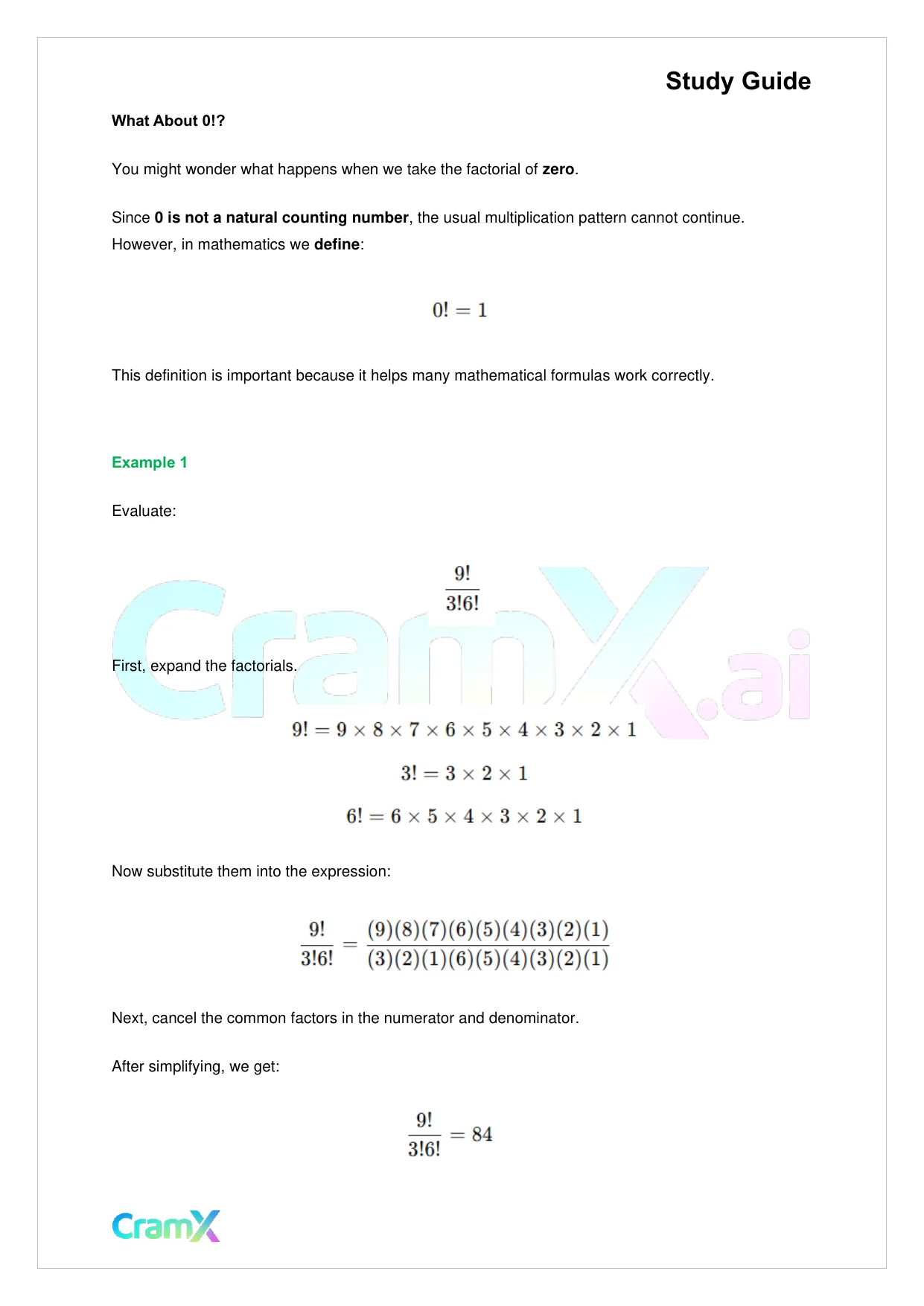 Study Guide

What About 0!?

You might wonder what happens when we take the factorial of zero.

Since 0 is not a natural counting number, the usual multiplication pattern cannot continue. However, in mathematics we define:

$0! = 1$

This definition is important because it helps many mathematical formulas work correctly.

Example 1

Evaluate:

$\frac{9!}{3!6!}$

CramX.ai

First, expand the factorials.

$9! = 9 \times 8 \times 7 \times 6 \times 5 \times 4 \times 3 \times 2 \times 1$

$3! = 3 \times 2 \times 1$

$6! = 6 \times 5 \times 4 \times 3 \times 2 \times 1$

Now substitute them into the expression:

$\frac{9!}{3!6!} = \frac{(9)(8)(7)(6)(5)(4)(3)(2)(1)}{(3)(2)(1)(6)(5)(4)(3)(2)(1)}$

Next, cancel the common factors in the numerator and denominator.

After simplifying, we get:

$\frac{9!}{3!6!} = 84$

CramX